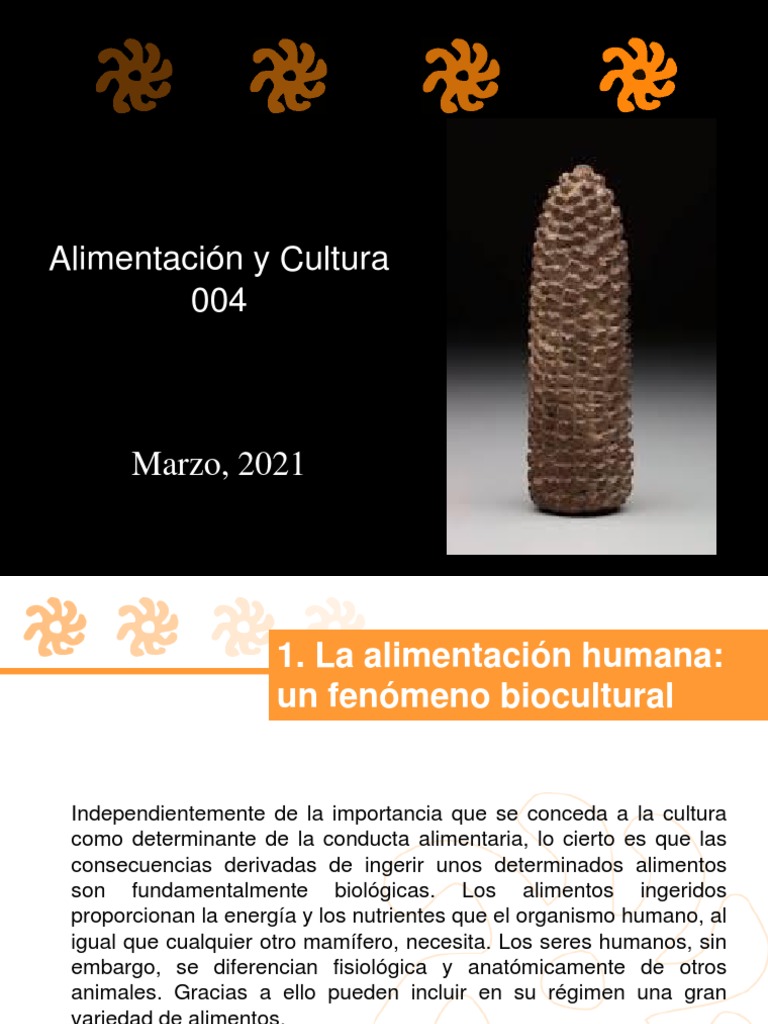 Alimentación y Cultura
004

Marzo, 2021

1. La alimentación humana: un fenómeno biocultural

Independientemente de la importancia que se conceda a la cultura como determinante de la conducta alimentaria, lo cierto es que las consecuencias derivadas de ingerir unos determinados alimentos son fundamentalmente biológicas. Los alimentos ingeridos proporcionan la energía y los nutrientes que el organismo humano, al igual que cualquier otro mamífero, necesita. Los seres humanos, sin embargo, se diferencian fisiológica y anatómicamente de otros animales. Gracias a ello pueden incluir en su régimen una gran variedad de alimentos.